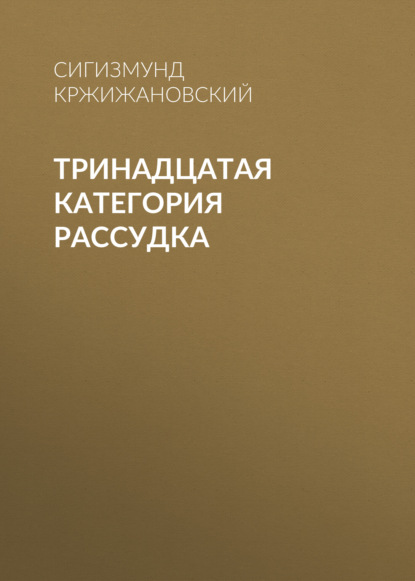 СИГИЗМУНД КРЖИЖАНОВСКИЙ

ТРИНАДЦАТАЯ КАТЕГОРИЯ РАССУДКА